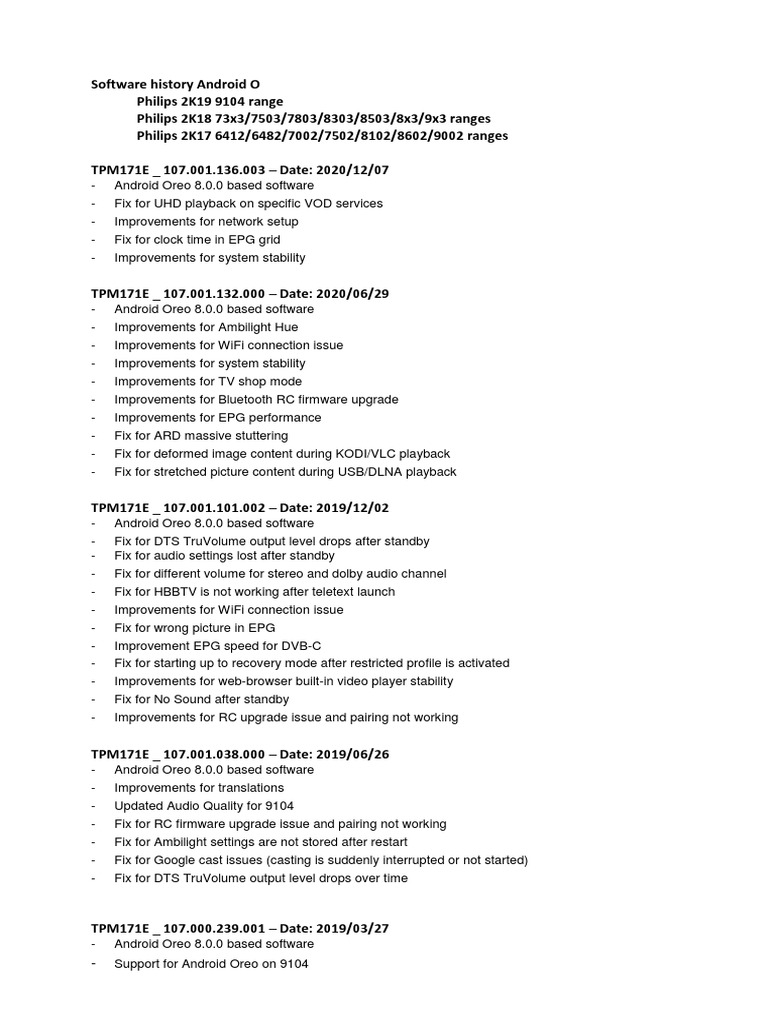 Software history Android O
Philips 2K19 9104 range
Philips 2K18 73x3/7503/7803/8303/8503/8x3/9x3 ranges
Philips 2K17 6412/6482/7002/7502/8102/8602/9002 ranges

TPM171E _ 107.001.136.003 – Date: 2020/12/07
- Android Oreo 8.0.0 based software
- Fix for UHD playback on specific VOD services
- Improvements for network setup
- Fix for clock time in EPG grid
- Improvements for system stability

TPM171E _ 107.001.132.000 – Date: 2020/06/29
- Android Oreo 8.0.0 based software
- Improvements for Ambilight Hue
- Improvements for WiFi connection issue
- Improvements for system stability
- Improvements for TV shop mode
- Improvements for Bluetooth RC firmware upgrade
- Improvements for EPG performance
- Fix for ARD massive stuttering
- Fix for deformed image content during KODI/VLC playback
- Fix for stretched picture content during USB/DLNA playback

TPM171E _ 107.001.101.002 – Date: 2019/12/02
- Android Oreo 8.0.0 based software
- Fix for DTS TruVolume output level drops after standby
- Fix for audio settings lost after standby
- Fix for different volume for stereo and dolby audio channel
- Fix for HBBTV is not working after teletext launch
- Improvements for WiFi connection issue
- Fix for wrong picture in EPG
- Improvement EPG speed for DVB-C
- Fix for starting up to recovery mode after restricted profile is activated
- Improvements for web-browser built-in video player stability
- Fix for No Sound after standby
- Improvements for RC upgrade issue and pairing not working

TPM171E _ 107.001.038.000 – Date: 2019/06/26
- Android Oreo 8.0.0 based software
- Improvements for translations
- Updated Audio Quality for 9104
- Fix for RC firmware upgrade issue and pairing not working
- Fix for Ambilight settings are not stored after restart
- Fix for Google cast issues (casting is suddenly interrupted or not started)
- Fix for DTS TruVolume output level drops over time

TPM171E _ 107.000.239.001 – Date: 2019/03/27
- Android Oreo 8.0.0 based software
- Support for Android Oreo on 9104